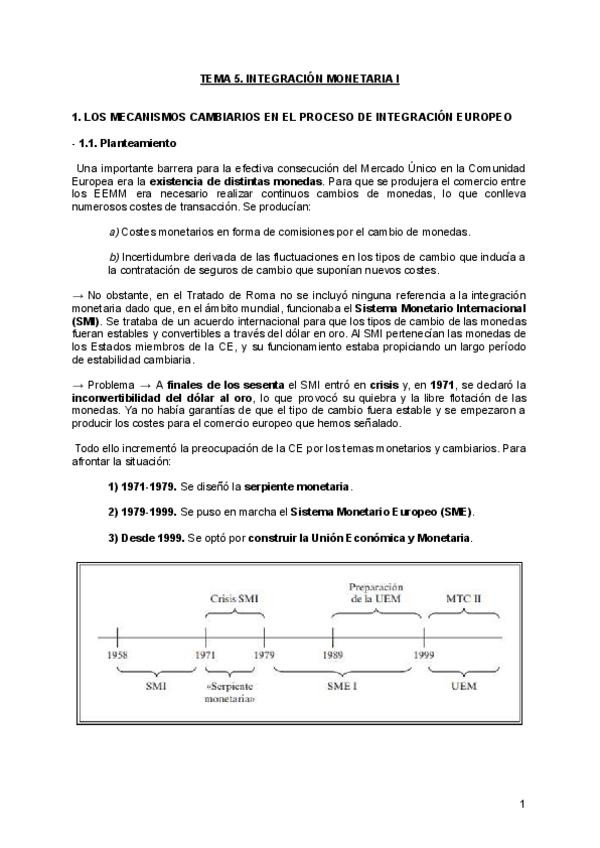 TEMA 5. INTEGRACIÓN MONETARIA I

1. LOS MECANISMOS CAMBIARIOS EN EL PROCESO DE INTEGRACIÓN EUROPEO

- 1.1. Planteamiento

Una importante barrera para la efectiva consecución del Mercado Único en la Comunidad Europea era la existencia de distintas monedas. Para que se produjera el comercio entre los EEMM era necesario realizar continuos cambios de monedas, lo que conlleva numerosos costes de transacción. Se producían:

a) Costes monetarios en forma de comisiones por el cambio de monedas.

b) Incertidumbre derivada de las fluctuaciones en los tipos de cambio que inducía a la contratación de seguros de cambio que suponían nuevos costes.

→ No obstante, en el Tratado de Roma no se incluyó ninguna referencia a la integración monetaria dado que, en el ámbito mundial, funcionaba el Sistema Monetario Internacional (SMI). Se trataba de un acuerdo internacional para que los tipos de cambio de las monedas fueran estables y convertibles a través del dólar en oro. Al SMI pertenecían las monedas de los Estados miembros de la CE, y su funcionamiento estaba propiciando un largo período de estabilidad cambiaria.

→ Problema → A finales de los sesenta el SMI entró en crisis y, en 1971, se declaró la inconvertibilidad del dólar al oro, lo que provocó su quiebra y la libre flotación de las monedas. Ya no había garantías de que el tipo de cambio fuera estable y se empezaron a producir los costes para el comercio europeo que hemos señalado.

Todo ello incrementó la preocupación de la CE por los temas monetarios y cambiarios. Para afrontar la situación:

1) 1971-1979. Se diseñó la serpiente monetaria.

2) 1979-1999. Se puso en marcha el Sistema Monetario Europeo (SME).

3) Desde 1999. Se optó por construir la Unión Económica y Monetaria.

Crisis SMI
Preparación de la UEM
MTC II
1958
1971
1979
1989
1999
SMI
«Serpiente monetaria»
SME I
UEM

1